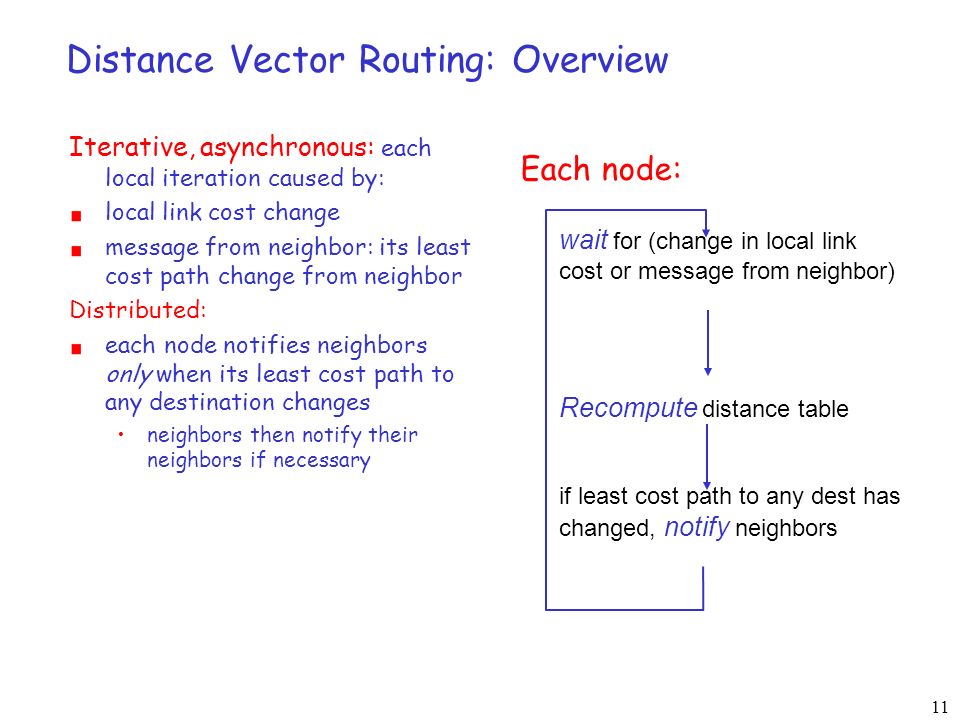 Distance Vector Routing: Overview

Iterative, asynchronous: each local iteration caused by:

- local link cost change
- message from neighbor: its least cost path change from neighbor

Distributed:

- each node notifies neighbors only when its least cost path to any destination changes
  - neighbors then notify their neighbors if necessary

Each node:

wait for (change in local link cost or message from neighbor)

Recompute distance table

if least cost path to any dest has changed, notify neighbors

11